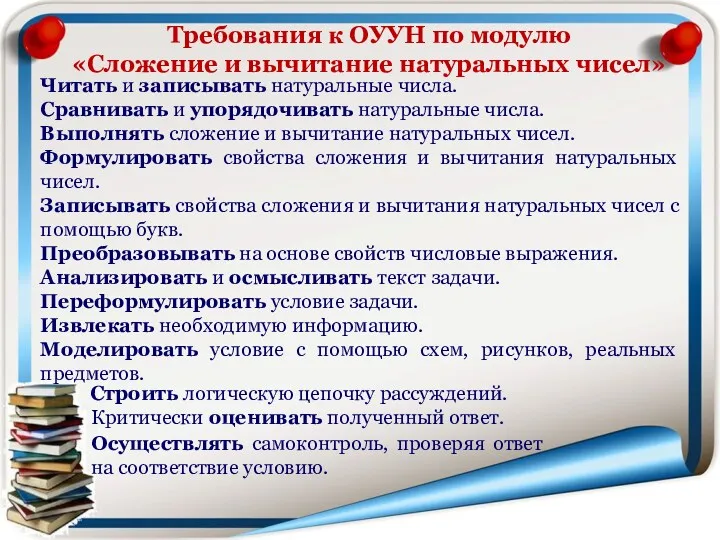 Требования к ОУУН по модулю «Сложение и вычитание натуральных чисел»

Читать и записывать натуральные числа.

Сравнивать и упорядочивать натуральные числа.

Выполнять сложение и вычитание натуральных чисел.

Формулировать свойства сложения и вычитания натуральных чисел.

Записывать свойства сложения и вычитания натуральных чисел с помощью букв.

Преобразовывать на основе свойств числовые выражения.

Анализировать и осмысливать текст задачи.

Переформулировать условие задачи.

Извлекать необходимую информацию.

Моделировать условие с помощью схем, рисунков, реальных предметов.

Строить логическую цепочку рассуждений.

Критически оценивать полученный ответ.

Осуществлять самоконтроль, проверяя ответ на соответствие условию.